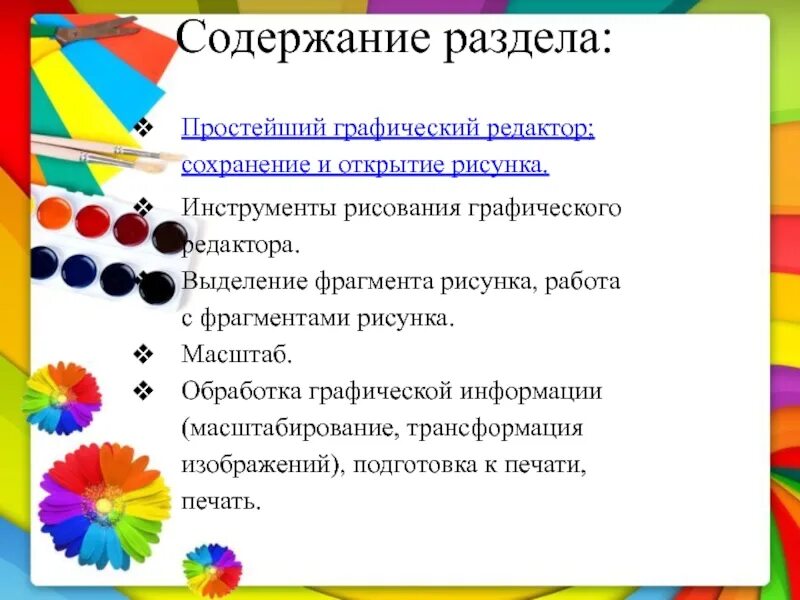 Содержание раздела:

❖ Простейший графический редактор: сохранение и открытие рисунка.

❖ Инструменты рисования графического редактора.

❖ Выделение фрагмента рисунка, работа с фрагментами рисунка.

❖ Масштаб.

❖ Обработка графической информации (масштабирование, трансформация изображений), подготовка к печати, печать.